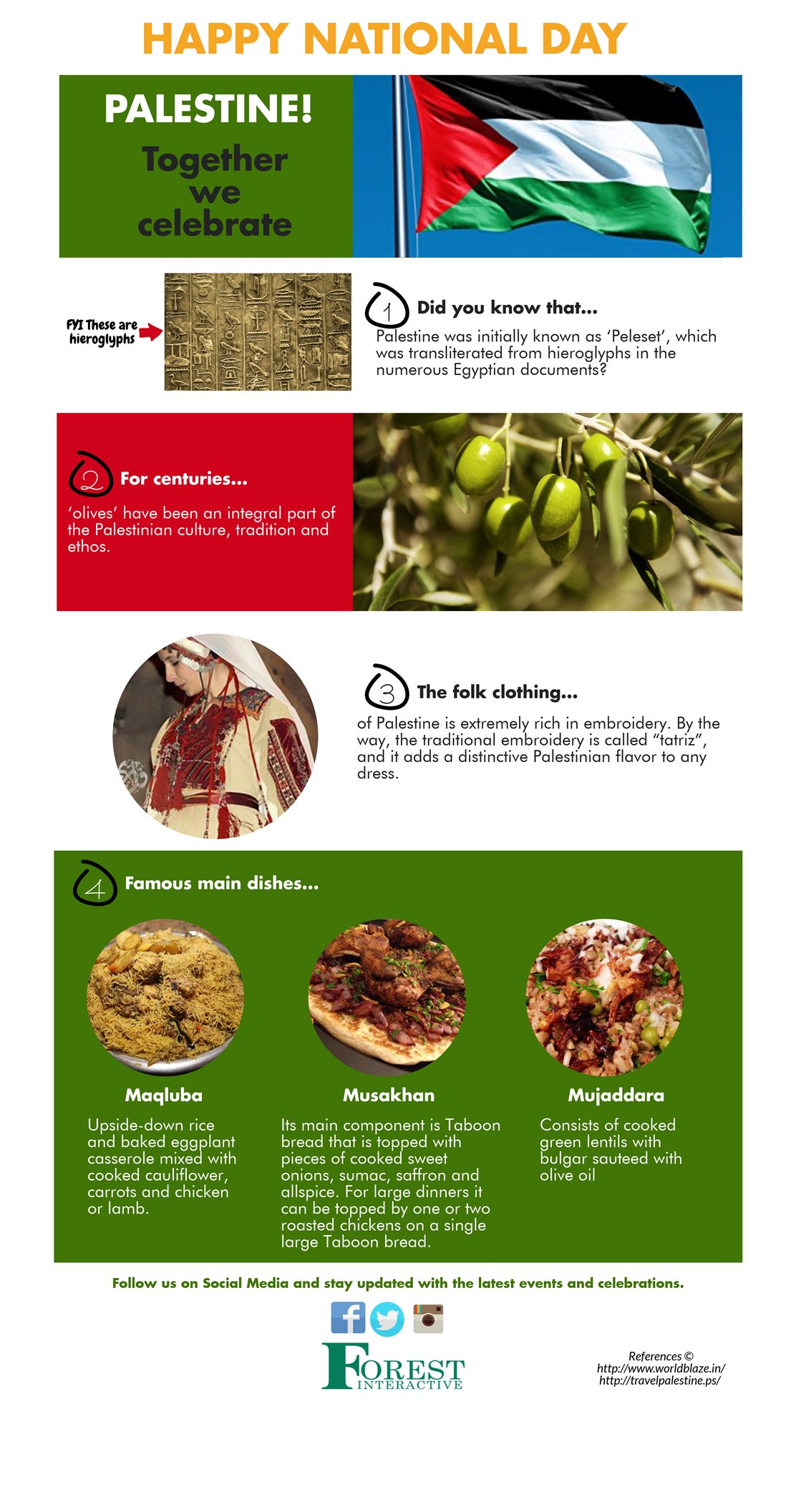 HAPPY NATIONAL DAY

PALESTINE!

Together we celebrate

FYI These are hieroglyphs

1 Did you know that...

Palestine was initially known as 'Peleset', which was transliterated from hieroglyphs in the numerous Egyptian documents?

2 For centuries...

'olives' have been an integral part of the Palestinian culture, tradition and ethos.

3 The folk clothing...

of Palestine is extremely rich in embroidery. By the way, the traditional embroidery is called "tatriz", and it adds a distinctive Palestinian flavor to any dress.

4 Famous main dishes...

Maqluba

Upside-down rice and baked eggplant casserole mixed with cooked cauliflower, carrots and chicken or lamb.

Musakhan

Its main component is Taboon bread that is topped with pieces of cooked sweet onions, sumac, saffron and allspice. For large dinners it can be topped by one or two roasted chickens on a single large Taboon bread.

Mujaddara

Consists of cooked green lentils with bulgar sauteed with olive oil

Follow us on Social Media and stay updated with the latest events and celebrations.

FOREST INTERACTIVE

References ©
http://www.worldblaze.in/
http://travelpalestine.ps/